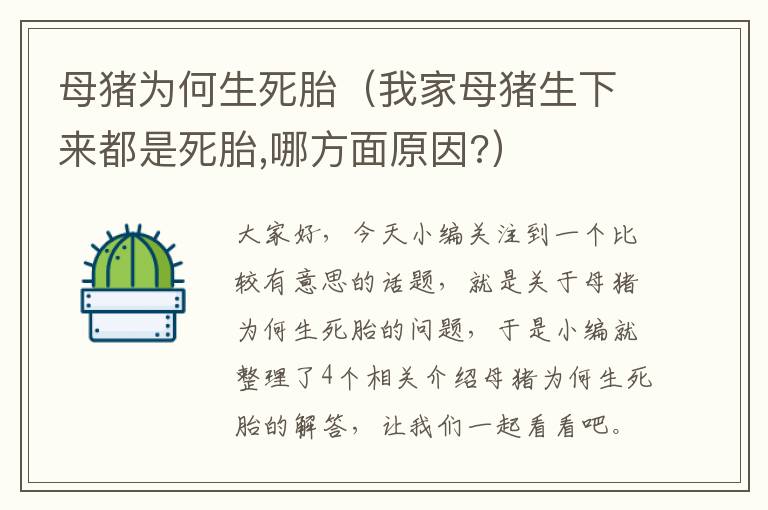 母猪为何生死胎（我家母猪生下来都是死胎,哪方面原因?）

大家好，今天小编关注到一个比较有意思的话题，就是关于母猪为何生死胎的问题，于是小编就整理了4个相关介绍母猪为何生死胎的解答，让我们一起看看吧。